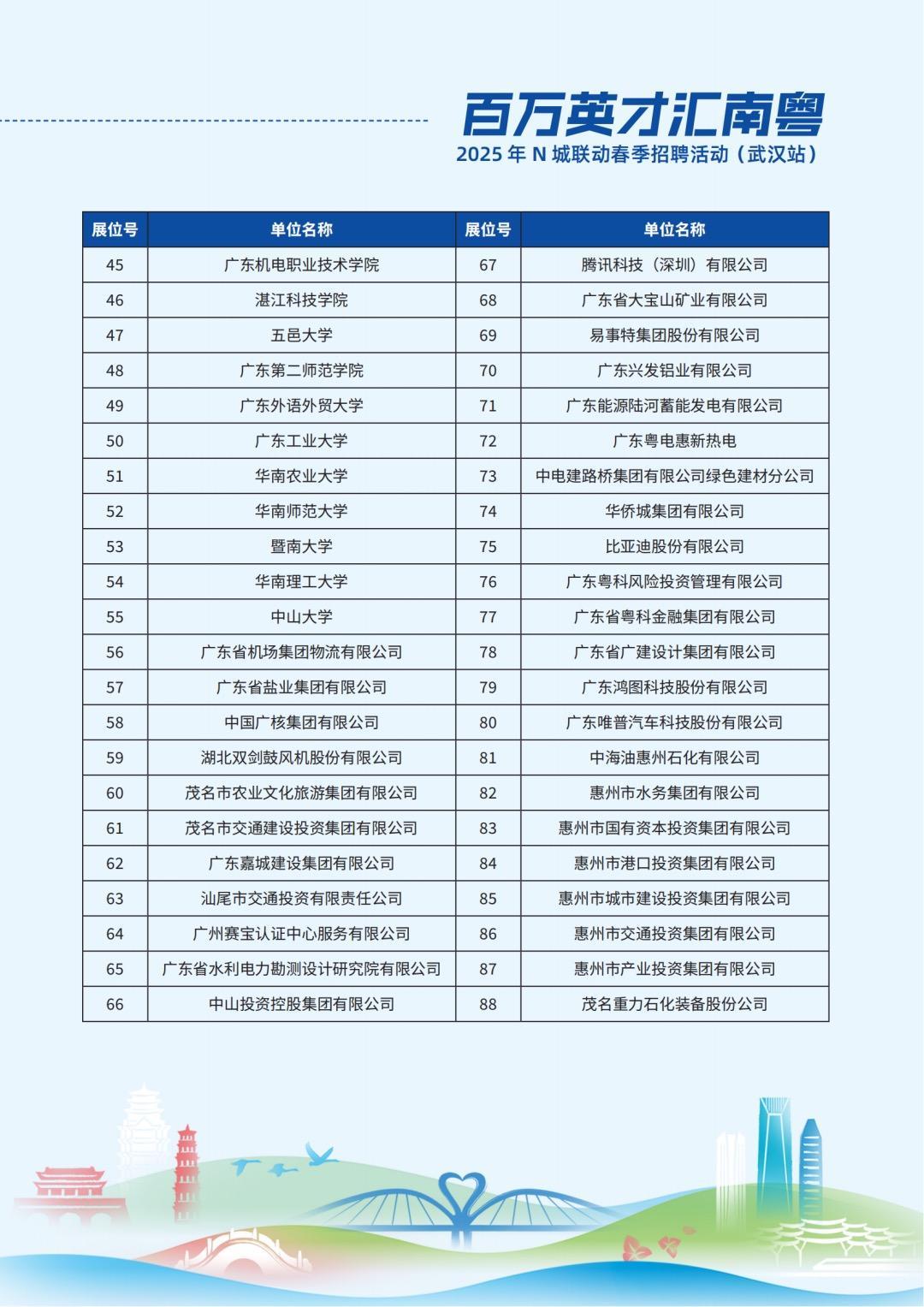 百万英才汇南粤
2025 年 N 城联动春季招聘活动（武汉站）

| 展位号 | 单位名称 | 展位号 | 单位名称 |
|---|---|---|---|
| 45 | 广东机电职业技术学院 | 67 | 腾讯科技（深圳）有限公司 |
| 46 | 湛江科技学院 | 68 | 广东省大宝山矿业有限公司 |
| 47 | 五邑大学 | 69 | 易事特集团股份有限公司 |
| 48 | 广东第二师范学院 | 70 | 广东兴发铝业有限公司 |
| 49 | 广东外语外贸大学 | 71 | 广东能源陆河蓄能发电有限公司 |
| 50 | 广东工业大学 | 72 | 广东粤电惠新热电 |
| 51 | 华南农业大学 | 73 | 中电建路桥集团有限公司绿色建材分公司 |
| 52 | 华南师范大学 | 74 | 华侨城集团有限公司 |
| 53 | 暨南大学 | 75 | 比亚迪股份有限公司 |
| 54 | 华南理工大学 | 76 | 广东粤科风险投资管理有限公司 |
| 55 | 中山大学 | 77 | 广东省粤科金融集团有限公司 |
| 56 | 广东省机场集团物流有限公司 | 78 | 广东省广建设计集团有限公司 |
| 57 | 广东省盐业集团有限公司 | 79 | 广东鸿图科技股份有限公司 |
| 58 | 中国广核集团有限公司 | 80 | 广东唯普汽车科技股份有限公司 |
| 59 | 湖北双剑鼓风机股份有限公司 | 81 | 中海油惠州石化有限公司 |
| 60 | 茂名市农业文化旅游集团有限公司 | 82 | 惠州市水务集团有限公司 |
| 61 | 茂名市交通建设投资集团有限公司 | 83 | 惠州市国有资本投资集团有限公司 |
| 62 | 广东嘉城建设集团有限公司 | 84 | 惠州市港口投资集团有限公司 |
| 63 | 汕尾市交通投资有限责任公司 | 85 | 惠州市城市建设投资集团有限公司 |
| 64 | 广州赛宝认证中心服务有限公司 | 86 | 惠州市交通投资集团有限公司 |
| 65 | 广东省水利电力勘测设计研究院有限公司 | 87 | 惠州市产业投资集团有限公司 |
| 66 | 中山投资控股集团有限公司 | 88 | 茂名重力石化装备股份公司 |